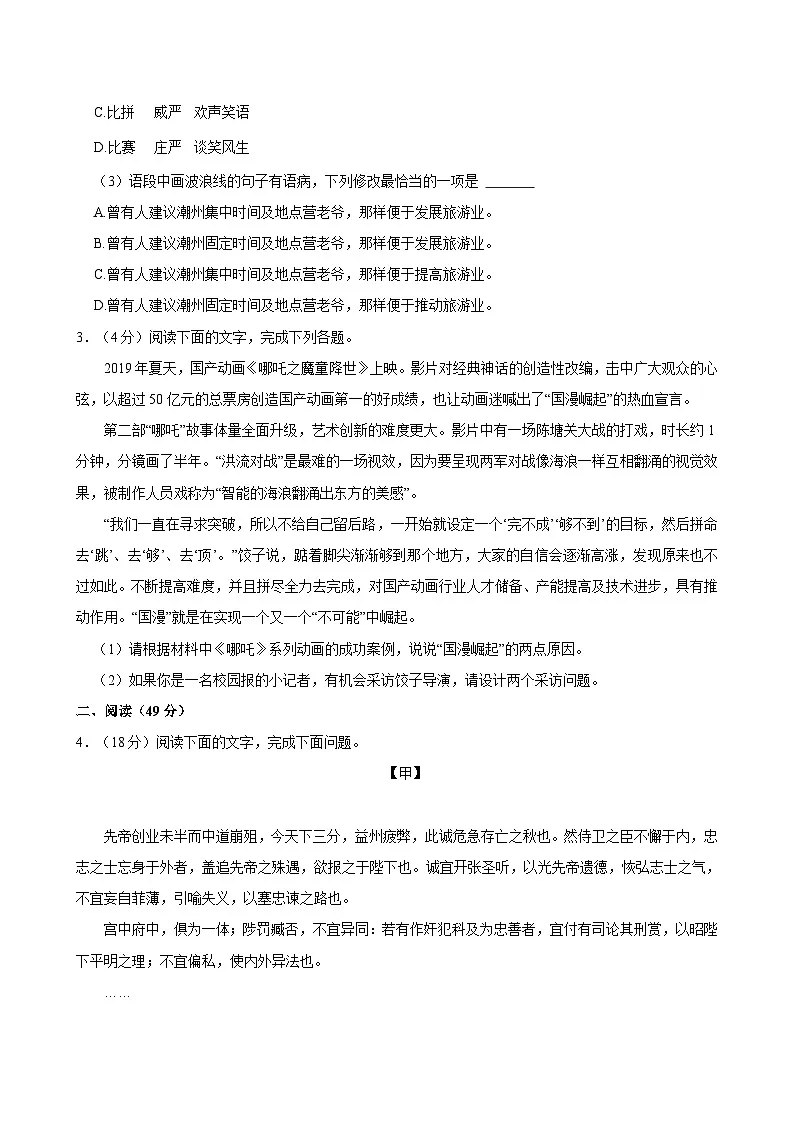 C.比拼 威严 欢声笑语

D.比赛 庄严 谈笑风生

（3）语段中画波浪线的句子有语病，下列修改最恰当的一项是 ____

A.曾有人建议潮州集中时间及地点营老爷，那样便于发展旅游业。

B.曾有人建议潮州固定时间及地点营老爷，那样便于发展旅游业。

C.曾有人建议潮州集中时间及地点营老爷，那样便于提高旅游业。

D.曾有人建议潮州固定时间及地点营老爷，那样便于推动旅游业。

3．（4分）阅读下面的文字，完成下列各题。

2019年夏天，国产动画《哪吒之魔童降世》上映。影片对经典神话的创造性改编，击中广大观众的心弦，以超过50亿元的总票房创造国产动画第一的好成绩，也让动画迷喊出了“国漫崛起”的热血宣言。

第二部“哪吒”故事体量全面升级，艺术创新的难度更大。影片中有一场陈塘关大战的打戏，时长约1分钟，分镜画了半年。“洪流对战”是最难的一场视效，因为要呈现两军对战像海浪一样互相翻涌的视觉效果，被制作人员戏称为“智能的海浪翻涌出东方的美感”。

“我们一直在寻求突破，所以不给自己留后路，一开始就设定一个‘完不成’‘够不到’的目标，然后拼命去‘跳’、去‘够’、去‘顶’。”饺子说，踮着脚尖渐渐够到那个地方，大家的自信会逐渐高涨，发现原来也不过如此。不断提高难度，并且拼尽全力去完成，对国产动画行业人才储备、产能提高及技术进步，具有推动作用。“国漫”就是在实现一个又一个“不可能”中崛起。

（1）请根据材料中《哪吒》系列动画的成功案例，说说“国漫崛起”的两点原因。

（2）如果你是一名校园报的小记者，有机会采访饺子导演，请设计两个采访问题。

二、阅读（49分）

4．（18分）阅读下面的文字，完成下面问题。

【甲】

先帝创业未半而中道崩殂，今天下三分，益州疲弊，此诚危急存亡之秋也。然侍卫之臣不懈于内，忠志之士忘身于外者，盖追先帝之殊遇，欲报之于陛下也。诚宜开张圣听，以光先帝遗德，恢弘志士之气，不宜妄自菲薄，引喻失义，以塞忠谏之路也。

宫中府中，俱为一体；陟罚臧否，不宜异同：若有作奸犯科及为忠善者，宜付有司论其刑赏，以昭陛下平明之理；不宜偏私，使内外异法也。

……